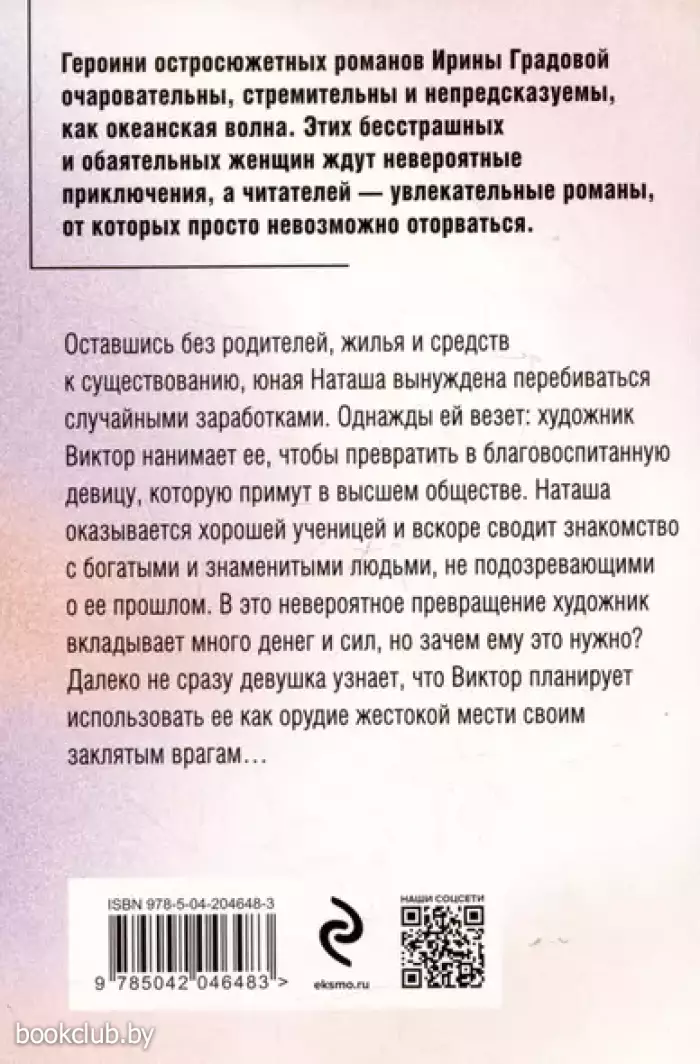 Героини остросюжетных романов Ирины Градовой очаровательны, стремительны и непредсказуемы, как океанская волна. Этих бесстрашных и обаятельных женщин ждут невероятные приключения, а читателей — увлекательные романы, от которых просто невозможно оторваться.

Оставшись без родителей, жилья и средств к существованию, юная Наташа вынуждена перебиваться случайными заработками. Однажды ей везет: художник Виктор нанимает ее, чтобы превратить в благовоспитанную девицу, которую примут в высшем обществе. Наташа оказывается хорошей ученицей и вскоре сводит знакомство с богатыми и знаменитыми людьми, не подозревающими о ее прошлом. В это невероятное превращение художник вкладывает много денег и сил, но зачем ему это нужно? Далеко не сразу девушка узнает, что Виктор планирует использовать ее как орудие жестокой мести своим заклятым врагам…

ISBN 978-5-04-204648-3

9 785042 046483 >

eksmo.ru

НАШИ СОЦСЕТИ

bookclub.by